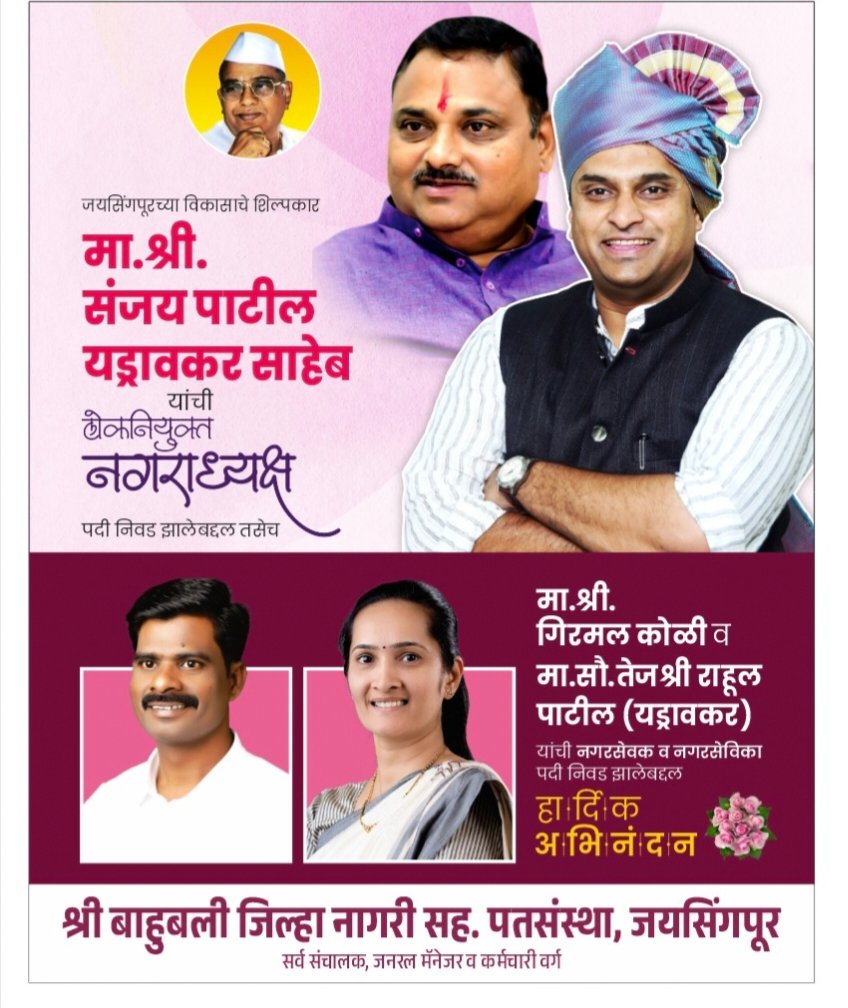 जयसिंगपूरच्या विकासाचे शिल्पकार

मा.श्री.
संजय पाटील
यड्रावकर साहेब
यांची
लोकनियुक्त
नगराध्यक्ष
पदी निवड झालेबद्दल तसेच

मा.श्री.
गिरमल कोळी व
मा.सौ.तेजश्री राहूल
पाटील (यड्रावकर)
यांची नगरसेवक व नगरसेविका पदी निवड झालेबद्दल

हार्दिक
अभिनंदन

श्री बाहुबली जिल्हा नागरी सह. पतसंस्था, जयसिंगपूर
सर्व संचालक, जनरल मॅनेजर व कर्मचारी वर्ग